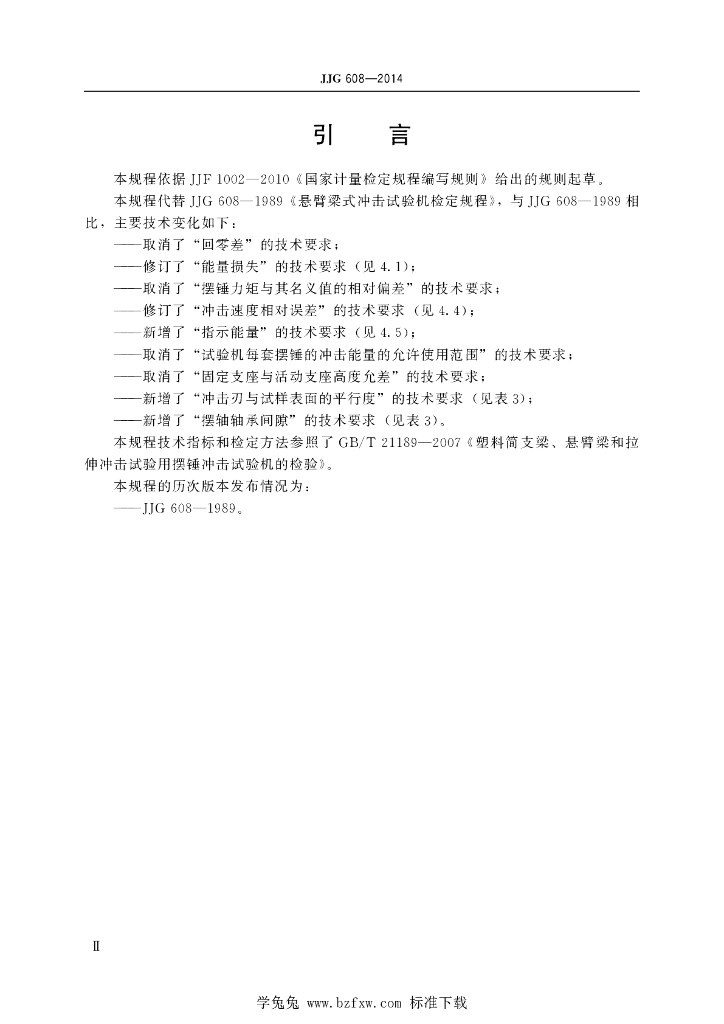 JJG 608—2014

引　言

本规程依据 JJF 1002—2010《国家计量检定规程编写规则》给出的规则起草。

本规程代替 JJG 608—1989《悬臂梁式冲击试验机检定规程》，与 JJG 608—1989 相比，主要技术变化如下：

——取消了“回零差”的技术要求；

——修订了“能量损失”的技术要求（见 4.1）；

——取消了“摆锤力矩与其名义值的相对偏差”的技术要求；

——修订了“冲击速度相对误差”的技术要求（见 4.4）；

——新增了“指示能量”的技术要求（见 4.5）；

——取消了“试验机每套摆锤的冲击能量的允许使用范围”的技术要求；

——取消了“固定支座与活动支座高度允差”的技术要求；

——新增了“冲击刃与试样表面的平行度”的技术要求（见表 3）；

——新增了“摆轴轴承间隙”的技术要求（见表 3）。

本规程技术指标和检定方法参照了 GB/T 21189—2007《塑料简支梁、悬臂梁和拉伸冲击试验用摆锤冲击试验机的检验》。

本规程的历次版本发布情况为：

——JJG 608—1989。

Ⅱ

学兔兔 www.bzfxw.com 标准下载